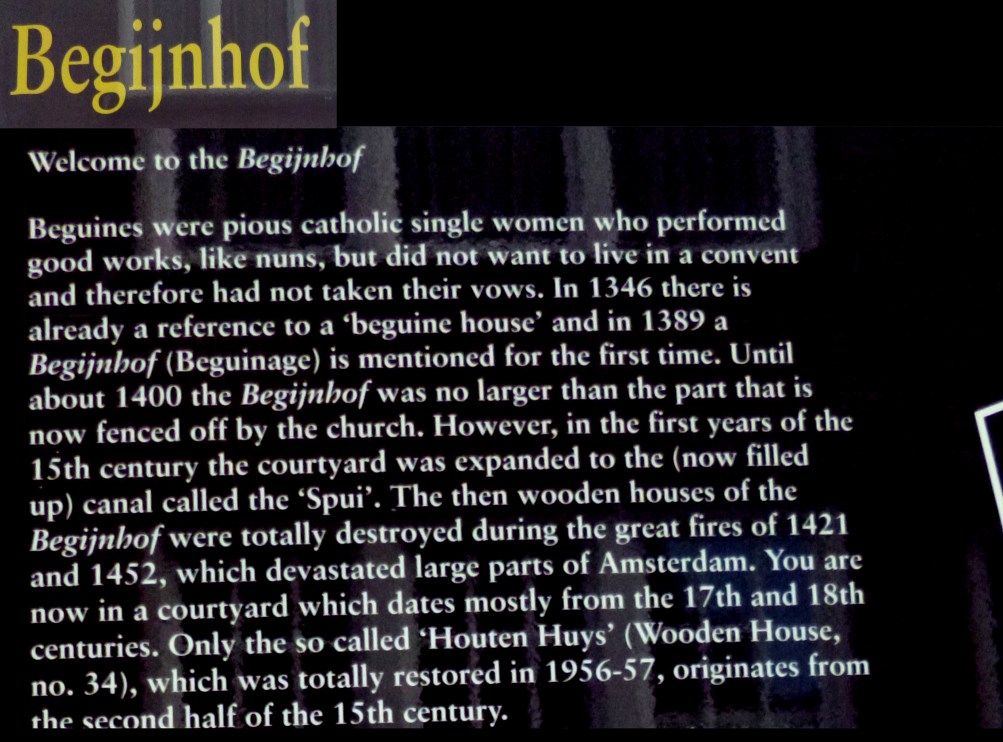 Begijnhof

Welcome to the Begijnhof

Beguines were pious catholic single women who performed good works, like nuns, but did not want to live in a convent and therefore had not taken their vows. In 1346 there is already a reference to a 'beguine house' and in 1389 a Begijnhof (Beguinage) is mentioned for the first time. Until about 1400 the Begijnhof was no larger than the part that is now fenced off by the church. However, in the first years of the 15th century the courtyard was expanded to the (now filled up) canal called the 'Spui'. The then wooden houses of the Begijnhof were totally destroyed during the great fires of 1421 and 1452, which devastated large parts of Amsterdam. You are now in a courtyard which dates mostly from the 17th and 18th centuries. Only the so called 'Houten Huys' (Wooden House, no. 34), which was totally restored in 1956-57, originates from the second half of the 15th century.